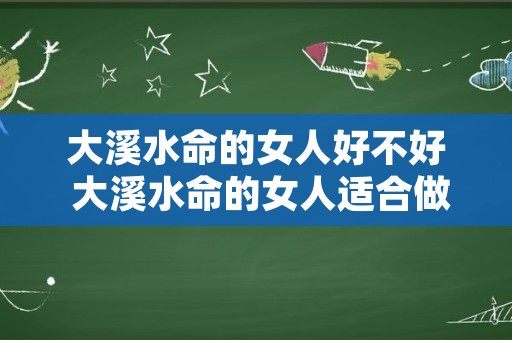 大溪水命的女人好不好 大溪水命的女人适合做